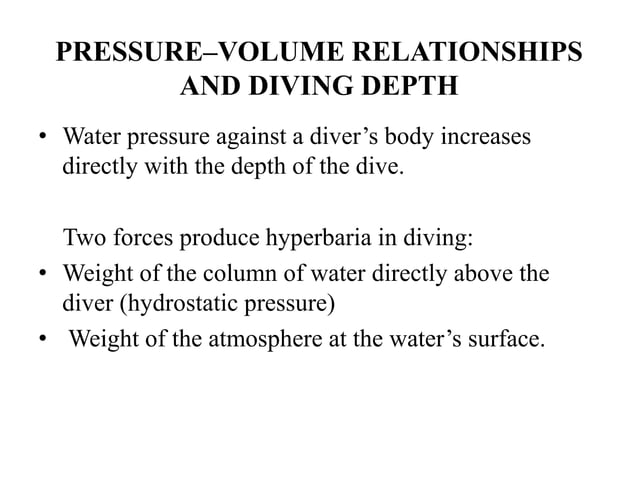 PRESSURE–VOLUME RELATIONSHIPS AND DIVING DEPTH

• Water pressure against a diver’s body increases directly with the depth of the dive.

Two forces produce hyperbaria in diving:

• Weight of the column of water directly above the diver (hydrostatic pressure)
• Weight of the atmosphere at the water’s surface.